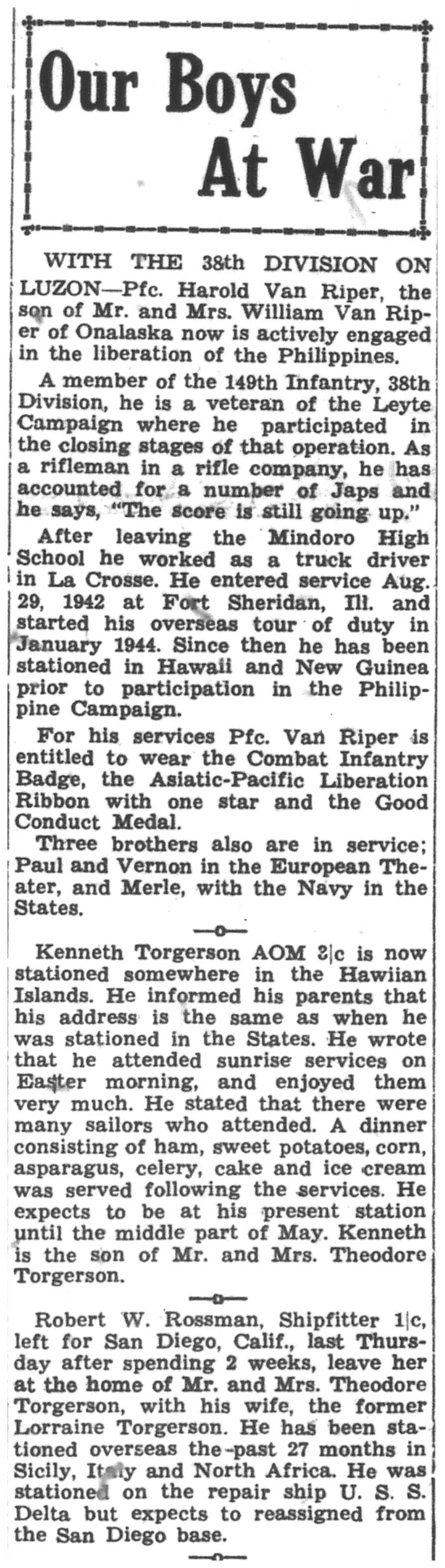 Our Boys At War

WITH THE 38th DIVISION ON LUZON—Pfc. Harold Van Riper, the son of Mr. and Mrs. William Van Riper of Onalaska now is actively engaged in the liberation of the Philippines.

A member of the 149th Infantry, 38th Division, he is a veteran of the Leyte Campaign where he participated in the closing stages of that operation. As a rifleman in a rifle company, he has accounted for a number of Japs and he says, "The score is still going up."

After leaving the Mindoro High School he worked as a truck driver in La Crosse. He entered service Aug. 29, 1942 at Fort Sheridan, Ill. and started his overseas tour of duty in January 1944. Since then he has been stationed in Hawaii and New Guinea prior to participation in the Philippine Campaign.

For his services Pfc. Van Riper is entitled to wear the Combat Infantry Badge, the Asiatic-Pacific Liberation Ribbon with one star and the Good Conduct Medal.

Three brothers also are in service; Paul and Vernon in the European Theater, and Merle, with the Navy in the States.

—o—

Kenneth Torgerson AOM 3|c is now stationed somewhere in the Hawiian Islands. He informed his parents that his address is the same as when he was stationed in the States. He wrote that he attended sunrise services on Easter morning, and enjoyed them very much. He stated that there were many sailors who attended. A dinner consisting of ham, sweet potatoes, corn, asparagus, celery, cake and ice cream was served following the services. He expects to be at his present station until the middle part of May. Kenneth is the son of Mr. and Mrs. Theodore Torgerson.

—o—

Robert W. Rossman, Shipfitter 1|c, left for San Diego, Calif., last Thursday after spending 2 weeks, leave her at the home of Mr. and Mrs. Theodore Torgerson, with his wife, the former Lorraine Torgerson. He has been stationed overseas the past 27 months in Sicily, Italy and North Africa. He was stationed on the repair ship U. S. S. Delta but expects to reassigned from the San Diego base.

—o—